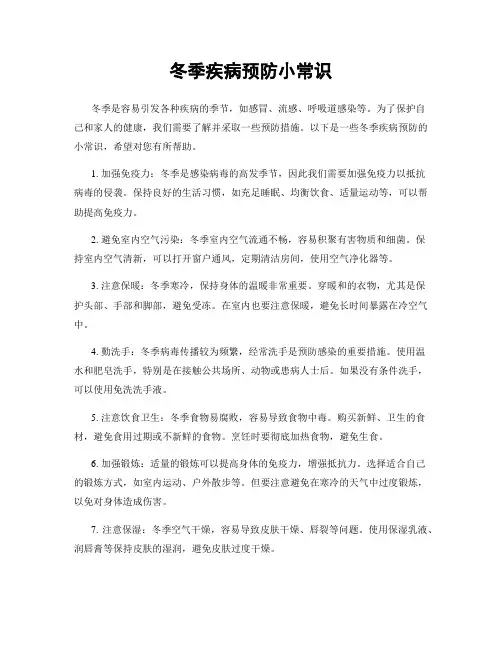 冬季疾病预防小常识

冬季是容易引发各种疾病的季节，如感冒、流感、呼吸道感染等。为了保护自己和家人的健康，我们需要了解并采取一些预防措施。以下是一些冬季疾病预防的小常识，希望对您有所帮助。

1. 加强免疫力：冬季是感染病毒的高发季节，因此我们需要加强免疫力以抵抗病毒的侵袭。保持良好的生活习惯，如充足睡眠、均衡饮食、适量运动等，可以帮助提高免疫力。

2. 避免室内空气污染：冬季室内空气流通不畅，容易积聚有害物质和细菌。保持室内空气清新，可以打开窗户通风，定期清洁房间，使用空气净化器等。

3. 注意保暖：冬季寒冷，保持身体的温暖非常重要。穿暖和的衣物，尤其是保护头部、手部和脚部，避免受冻。在室内也要注意保暖，避免长时间暴露在冷空气中。

4. 勤洗手：冬季病毒传播较为频繁，经常洗手是预防感染的重要措施。使用温水和肥皂洗手，特别是在接触公共场所、动物或患病人士后。如果没有条件洗手，可以使用免洗洗手液。

5. 注意饮食卫生：冬季食物易腐败，容易导致食物中毒。购买新鲜、卫生的食材，避免食用过期或不新鲜的食物。烹饪时要彻底加热食物，避免生食。

6. 加强锻炼：适量的锻炼可以提高身体的免疫力，增强抵抗力。选择适合自己的锻炼方式，如室内运动、户外散步等。但要注意避免在寒冷的天气中过度锻炼，以免对身体造成伤害。

7. 注意保湿：冬季空气干燥，容易导致皮肤干燥、唇裂等问题。使用保湿乳液、润唇膏等保持皮肤的湿润，避免皮肤过度干燥。